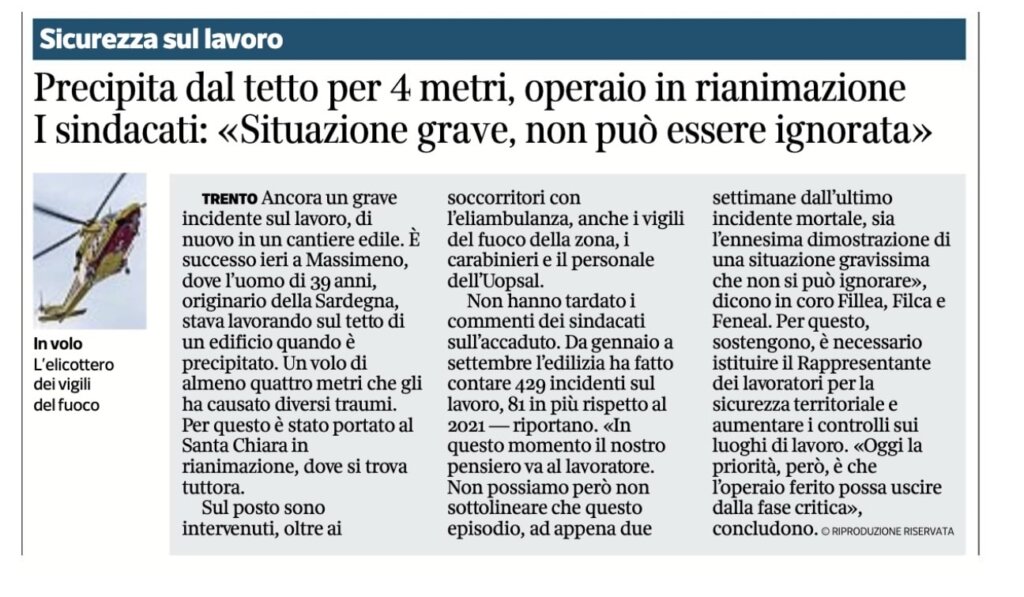 Sicurezza sul lavoro

Precipita dal tetto per 4 metri, operaio in rianimazione
I sindacati: «Situazione grave, non può essere ignorata»

In volo
L'elicottero dei vigili del fuoco

TRENTO Ancora un grave incidente sul lavoro, di nuovo in un cantiere edile. È successo ieri a Massimeno, dove l'uomo di 39 anni, originario della Sardegna, stava lavorando sul tetto di un edificio quando è precipitato. Un volo di almeno quattro metri che gli ha causato diversi traumi. Per questo è stato portato al Santa Chiara in rianimazione, dove si trova tuttora.

Sul posto sono intervenuti, oltre ai soccorritori con l'eliambulanza, anche i vigili del fuoco della zona, i carabinieri e il personale dell'Uopsal.

Non hanno tardato i commenti dei sindacati sull'accaduto. Da gennaio a settembre l'edilizia ha fatto contare 429 incidenti sul lavoro, 81 in più rispetto al 2021 — riportano. «In questo momento il nostro pensiero va al lavoratore. Non possiamo però non sottolineare che questo episodio, ad appena due settimane dall'ultimo incidente mortale, sia l'ennesima dimostrazione di una situazione gravissima che non si può ignorare», dicono in coro Fillea, Filca e Feneal. Per questo, sostengono, è necessario istituire il Rappresentante dei lavoratori per la sicurezza territoriale e aumentare i controlli sui luoghi di lavoro. «Oggi la priorità, però, è che l'operaio ferito possa uscire dalla fase critica», concludono. © RIPRODUZIONE RISERVATA